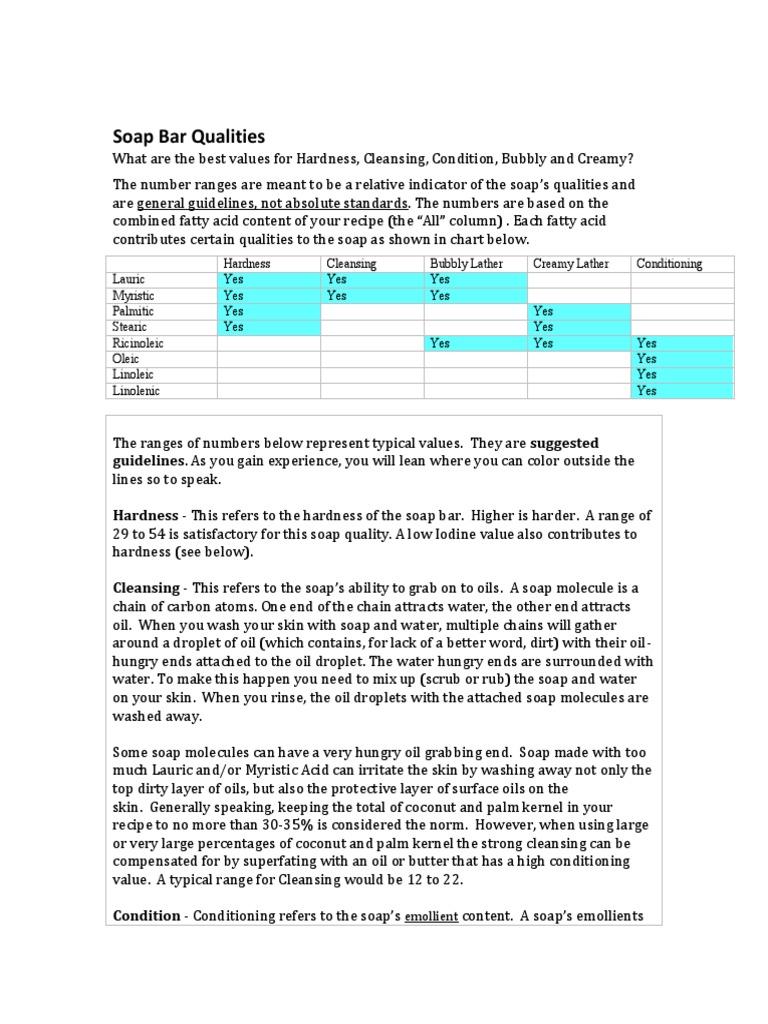 Soap Bar Qualities

What are the best values for Hardness, Cleansing, Condition, Bubbly and Creamy?

The number ranges are meant to be a relative indicator of the soap's qualities and are general guidelines, not absolute standards. The numbers are based on the combined fatty acid content of your recipe (the "All" column) . Each fatty acid contributes certain qualities to the soap as shown in chart below.

| | Hardness | Cleansing | Bubbly Lather | Creamy Lather | Conditioning |
|---|---|---|---|---|---|
| Lauric | Yes | Yes | Yes | | |
| Myristic | Yes | Yes | Yes | | |
| Palmitic | Yes | | | Yes | |
| Stearic | Yes | | | Yes | |
| Ricinoleic | | | Yes | Yes | Yes |
| Oleic | | | | | Yes |
| Linoleic | | | | | Yes |
| Linolenic | | | | | Yes |

The ranges of numbers below represent typical values. They are suggested guidelines. As you gain experience, you will lean where you can color outside the lines so to speak.

Hardness - This refers to the hardness of the soap bar. Higher is harder. A range of 29 to 54 is satisfactory for this soap quality. A low Iodine value also contributes to hardness (see below).

Cleansing - This refers to the soap's ability to grab on to oils. A soap molecule is a chain of carbon atoms. One end of the chain attracts water, the other end attracts oil. When you wash your skin with soap and water, multiple chains will gather around a droplet of oil (which contains, for lack of a better word, dirt) with their oil-hungry ends attached to the oil droplet. The water hungry ends are surrounded with water. To make this happen you need to mix up (scrub or rub) the soap and water on your skin. When you rinse, the oil droplets with the attached soap molecules are washed away.

Some soap molecules can have a very hungry oil grabbing end. Soap made with too much Lauric and/or Myristic Acid can irritate the skin by washing away not only the top dirty layer of oils, but also the protective layer of surface oils on the skin. Generally speaking, keeping the total of coconut and palm kernel in your recipe to no more than 30-35% is considered the norm. However, when using large or very large percentages of coconut and palm kernel the strong cleansing can be compensated for by superfating with an oil or butter that has a high conditioning value. A typical range for Cleansing would be 12 to 22.

Condition - Conditioning refers to the soap's emollient content. A soap's emollients